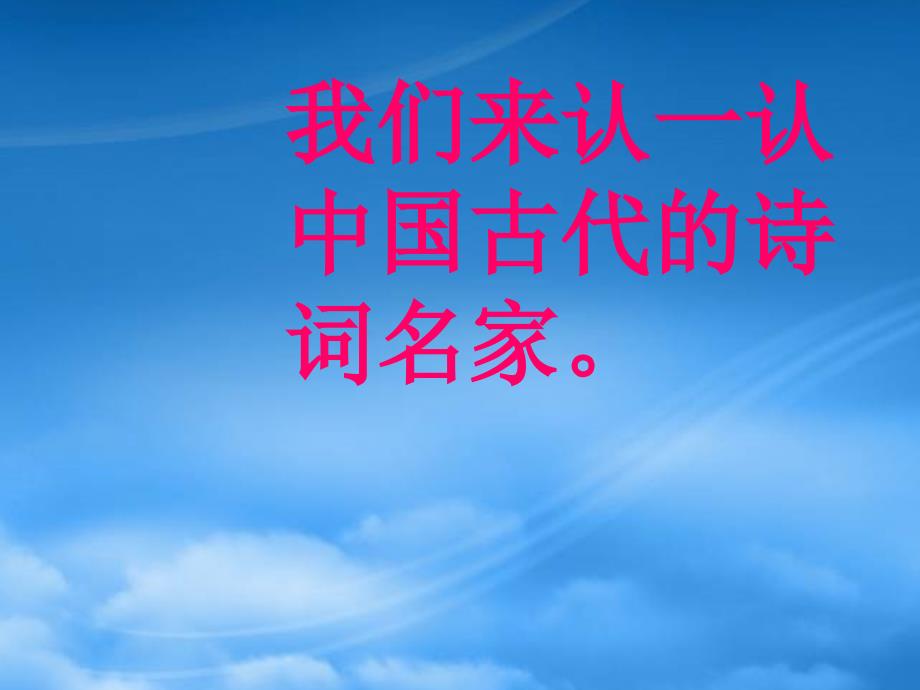 我们来认一认中国古代的诗词名家。